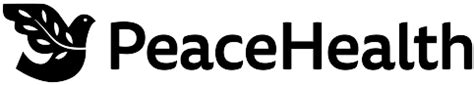 PeaceHealth